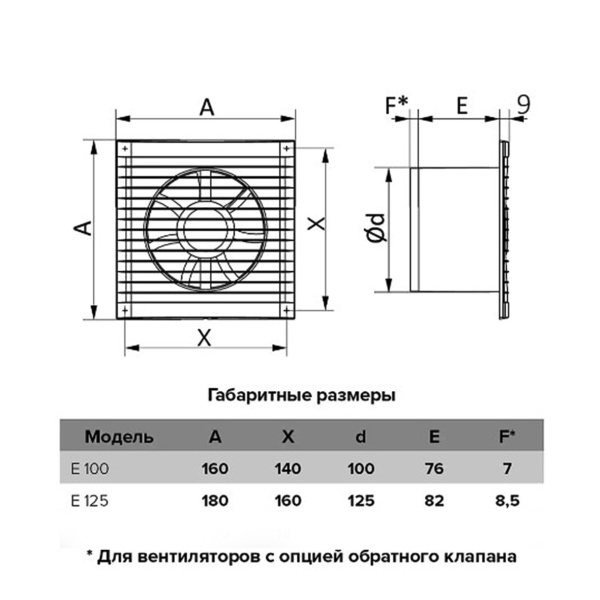 A

A

X

X

F*

E

9

Ød

Габаритные размеры

| Модель | A | X | d | E | F* |
|---|---|---|---|---|---|
| E 100 | 160 | 140 | 100 | 76 | 7 |
| E 125 | 180 | 160 | 125 | 82 | 8,5 |

* Для вентиляторов с опцией обратного клапана